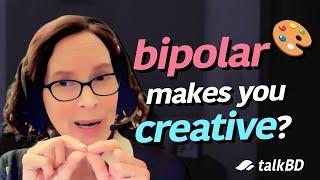 bipolar makes you creative?

talkBD